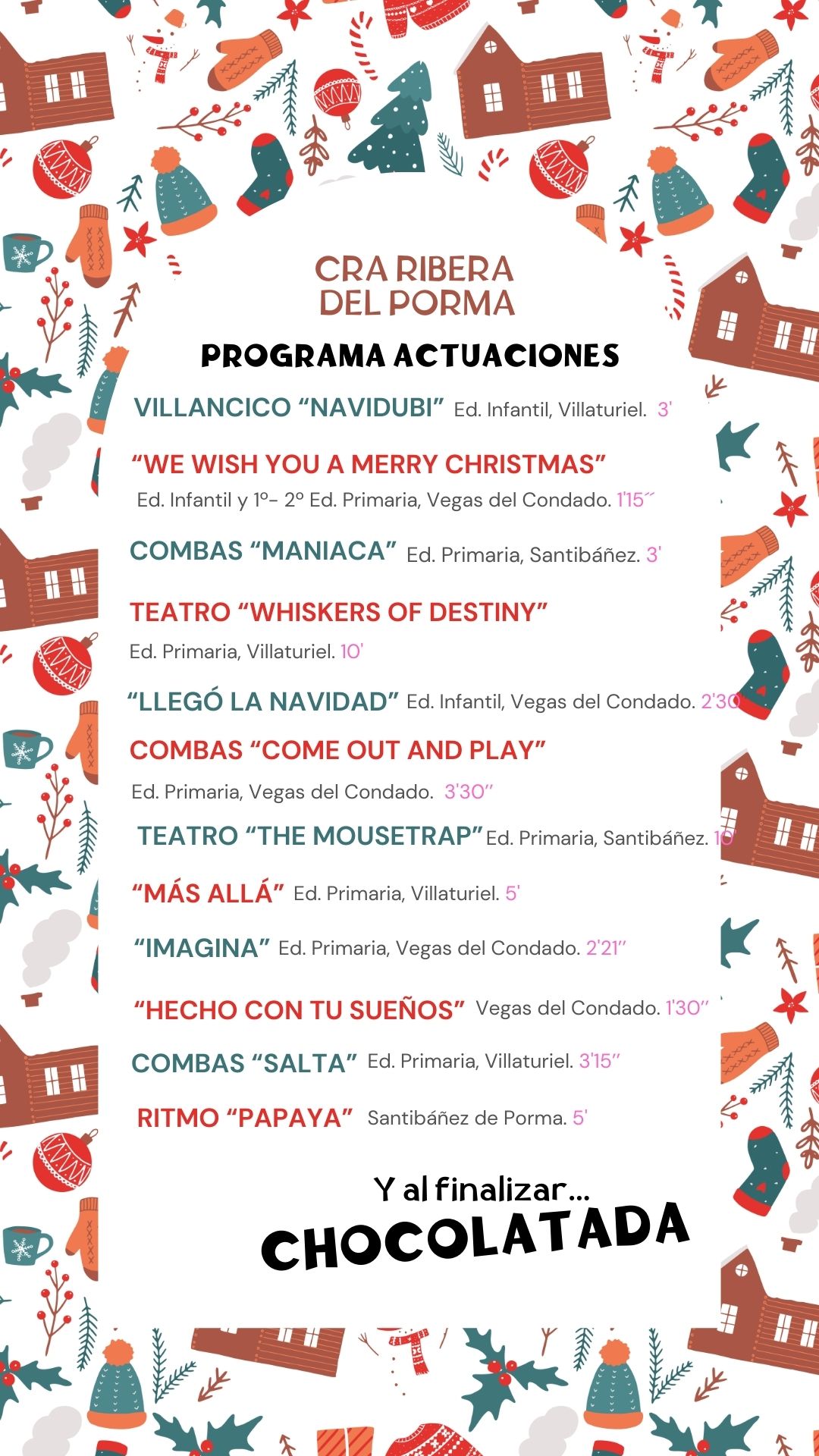 CRA RIBERA DEL PORMA

PROGRAMA ACTUACIONES

VILLANCICO “NAVIDUBI” Ed. Infantil, Villaturiel. 3'

“WE WISH YOU A MERRY CHRISTMAS” Ed. Infantil y 1º- 2º Ed. Primaria, Vegas del Condado. 1'15´´

COMBAS “MANIACA” Ed. Primaria, Santibáñez. 3'

TEATRO “WHISKERS OF DESTINY” Ed. Primaria, Villaturiel. 10'

“LLEGÓ LA NAVIDAD” Ed. Infantil, Vegas del Condado. 2'30

COMBAS “COME OUT AND PLAY” Ed. Primaria, Vegas del Condado. 3'30''

TEATRO “THE MOUSETRAP” Ed. Primaria, Santibáñez. 10'

“MÁS ALLÁ” Ed. Primaria, Villaturiel. 5'

“IMAGINA” Ed. Primaria, Vegas del Condado. 2'21''

“HECHO CON TU SUEÑOS” Vegas del Condado. 1'30''

COMBAS “SALTA” Ed. Primaria, Villaturiel. 3'15''

RITMO “PAPAYA” Santibáñez de Porma. 5'

Y al finalizar...
CHOCOLATADA